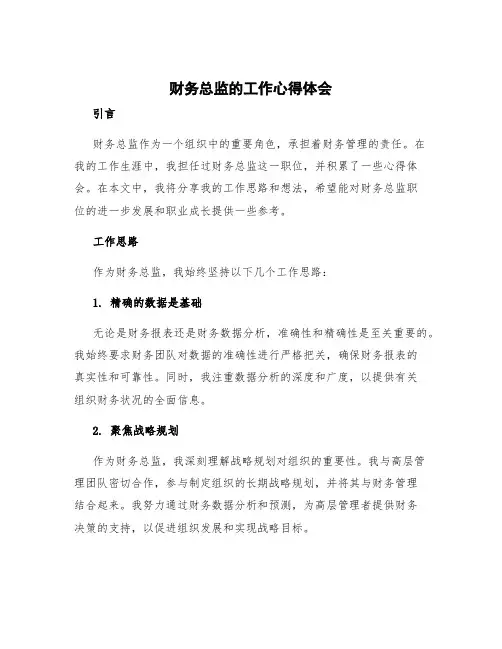 财务总监的工作心得体会

引言

财务总监作为一个组织中的重要角色，承担着财务管理的责任。在我的工作生涯中，我担任过财务总监这一职位，并积累了一些心得体会。在本文中，我将分享我的工作思路和想法，希望能对财务总监职位的进一步发展和职业成长提供一些参考。

工作思路

作为财务总监，我始终坚持以下几个工作思路：

1. 精确的数据是基础

无论是财务报表还是财务数据分析，准确性和精确性是至关重要的。我始终要求财务团队对数据的准确性进行严格把关，确保财务报表的真实性和可靠性。同时，我注重数据分析的深度和广度，以提供有关组织财务状况的全面信息。

2. 聚焦战略规划

作为财务总监，我深刻理解战略规划对组织的重要性。我与高层管理团队密切合作，参与制定组织的长期战略规划，并将其与财务管理结合起来。我努力通过财务数据分析和预测，为高层管理者提供财务决策的支持，以促进组织发展和实现战略目标。